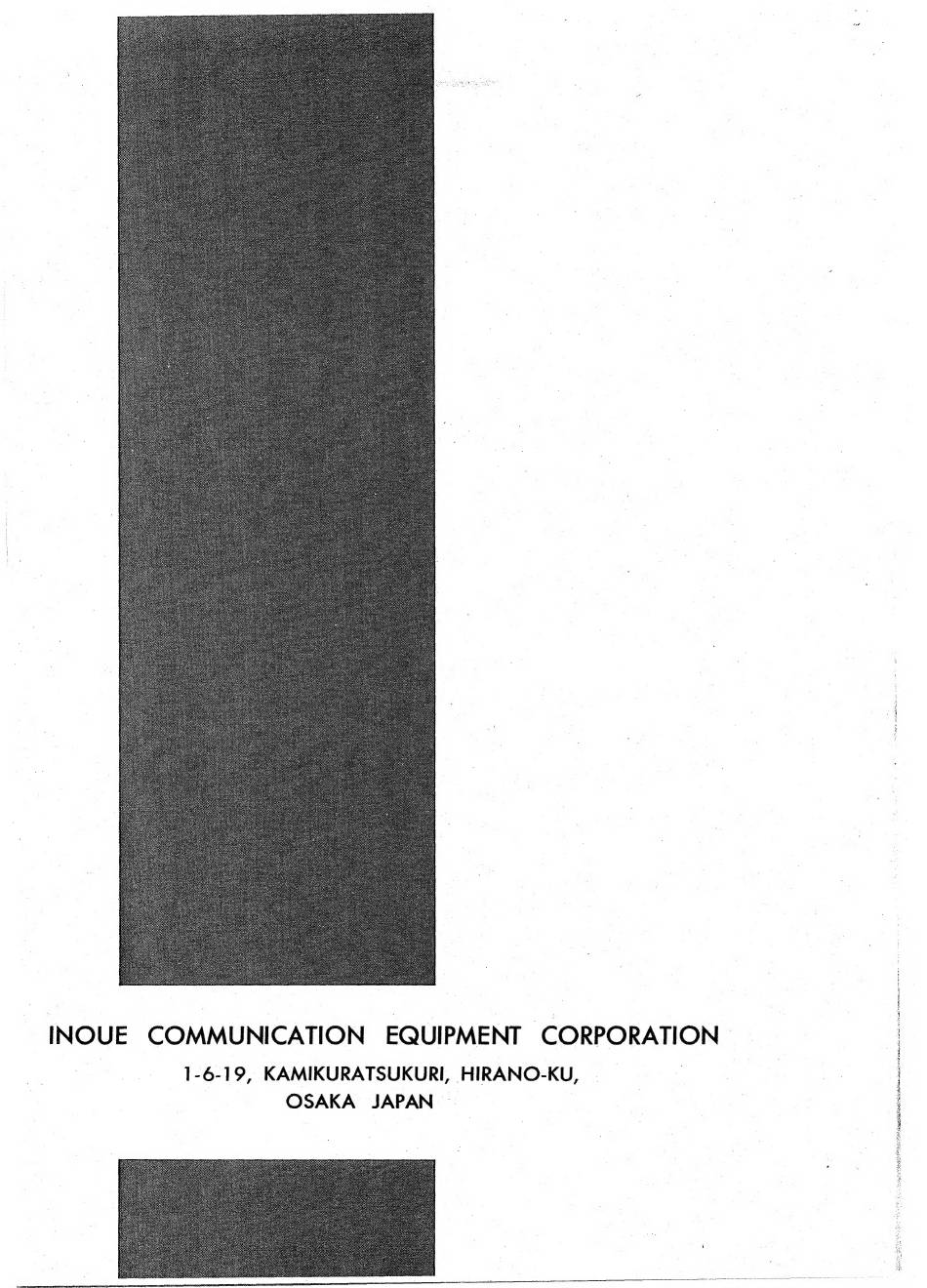 INOUE COMMUNICATION EQUIPMENT CORPORATION

1-6-19, KAMIKURATSUKURI, HIRANO-KU, OSAKA JAPAN